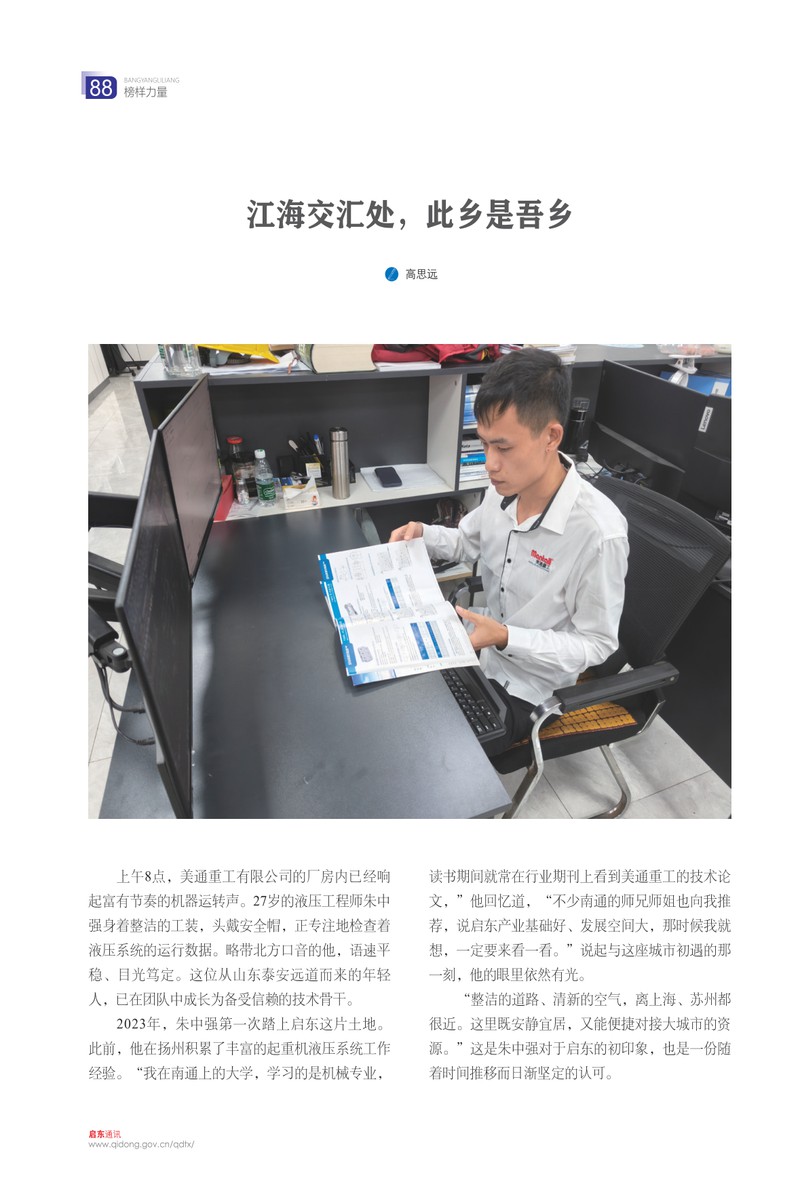 88
BANGYANGLILIANG
榜样力量

江海交汇处，此乡是吾乡

高思远

上午8点，美通重工有限公司的厂房内已经响起富有节奏的机器运转声。27岁的液压工程师朱中强身着整洁的工装，头戴安全帽，正专注地检查着液压系统的运行数据。略带北方口音的他，语速平稳、目光笃定。这位从山东泰安远道而来的年轻人，已在团队中成长为备受信赖的技术骨干。

2023年，朱中强第一次踏上启东这片土地。此前，他在扬州积累了丰富的起重机液压系统工作经验。“我在南通上的大学，学习的是机械专业，读书期间就常在行业期刊上看到美通重工的技术论文，”他回忆道，“不少南通的师兄师姐也向我推荐，说启东产业基础好、发展空间大，那时候我就想，一定要来看一看。”说起与这座城市初遇的那一刻，他的眼里依然有光。

“整洁的道路、清新的空气，离上海、苏州都很近。这里既安静宜居，又能便捷对接大城市的资源。”这是朱中强对于启东的初印象，也是一份随着时间推移而日渐坚定的认可。

启东通讯
www.qidong.gov.cn/qdtx/